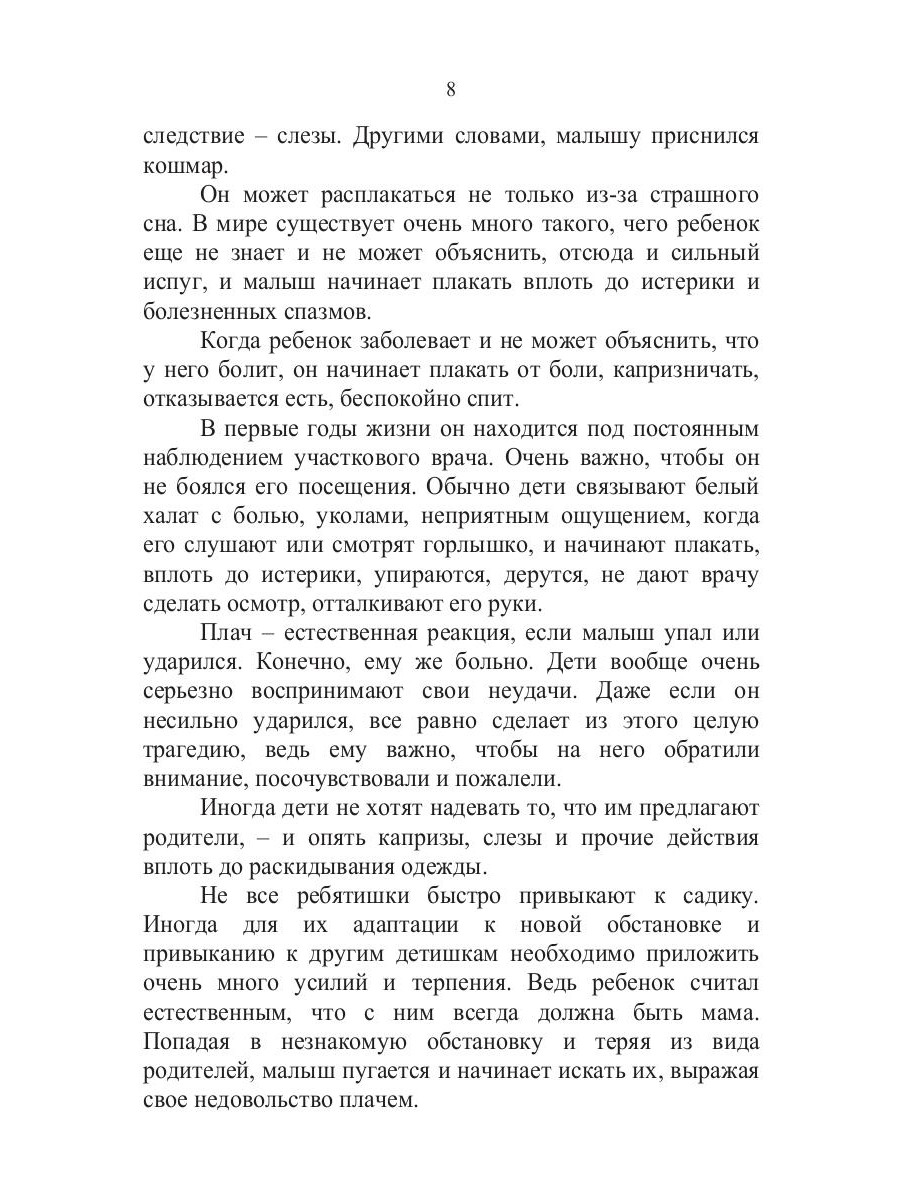 8

следствие – слезы. Другими словами, малышу приснился кошмар.

Он может расплакаться не только из-за страшного сна. В мире существует очень много такого, чего ребенок еще не знает и не может объяснить, отсюда и сильный испуг, и малыш начинает плакать вплоть до истерики и болезненных спазмов.

Когда ребенок заболевает и не может объяснить, что у него болит, он начинает плакать от боли, капризничать, отказывается есть, беспокойно спит.

В первые годы жизни он находится под постоянным наблюдением участкового врача. Очень важно, чтобы он не боялся его посещения. Обычно дети связывают белый халат с болью, уколами, неприятным ощущением, когда его слушают или смотрят горлышко, и начинают плакать, вплоть до истерики, упираются, дерутся, не дают врачу сделать осмотр, отталкивают его руки.

Плач – естественная реакция, если малыш упал или ударился. Конечно, ему же больно. Дети вообще очень серьезно воспринимают свои неудачи. Даже если он несильно ударился, все равно сделает из этого целую трагедию, ведь ему важно, чтобы на него обратили внимание, посочувствовали и пожалели.

Иногда дети не хотят надевать то, что им предлагают родители, – и опять капризы, слезы и прочие действия вплоть до раскидывания одежды.

Не все ребятишки быстро привыкают к садику. Иногда для их адаптации к новой обстановке и привыканию к другим детишкам необходимо приложить очень много усилий и терпения. Ведь ребенок считал естественным, что с ним всегда должна быть мама. Попадая в незнакомую обстановку и теряя из вида родителей, малыш пугается и начинает искать их, выражая свое недовольство плачем.